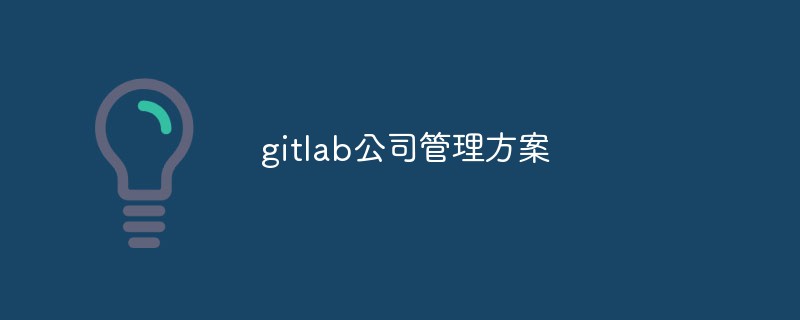 gitlab公司管理方案